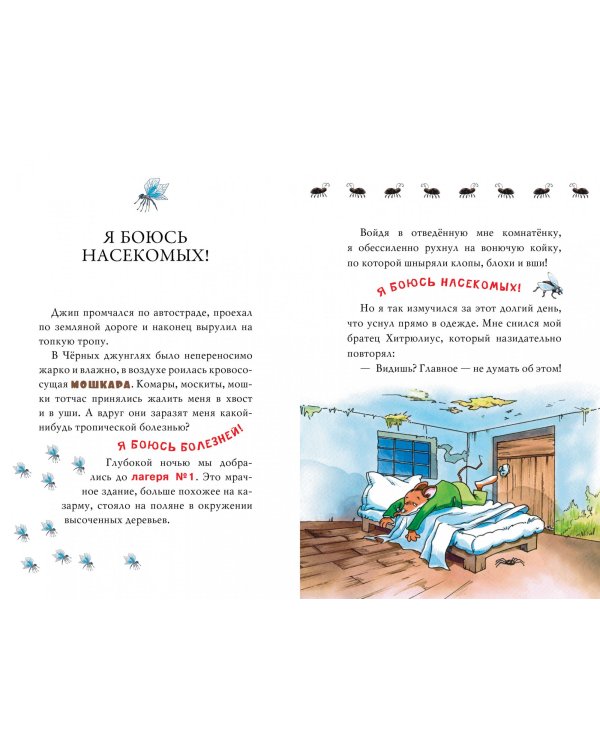 Я БОЮСЬ НАСЕКОМЫХ!

Джип промчался по автостраде, проехал по земляной дороге и наконец вырулил на топкую тропу.

В Чёрных джунглях было непереносимо жарко и влажно, в воздухе роилась кровососущая МОШКАРА. Комары, москиты, мошки тотчас принялись жалить меня в хвост и в уши. А вдруг они заразят меня какой-нибудь тропической болезнью?

Я БОЮСЬ БОЛЕЗНЕЙ!

Глубокой ночью мы добрались до лагеря №1. Это мрачное здание, больше похожее на казарму, стояло на поляне в окружении высоченных деревьев.

Войдя в отведённую мне комнатёнку, я обессиленно рухнул на вонючую койку, по которой шныряли клопы, блохи и вши!

Я БОЮСЬ НАСЕКОМЫХ!

Но я так измучился за этот долгий день, что уснул прямо в одежде. Мне снился мой братец Хитрюлиус, который назидательно повторял:

— Видишь? Главное — не думать об этом!